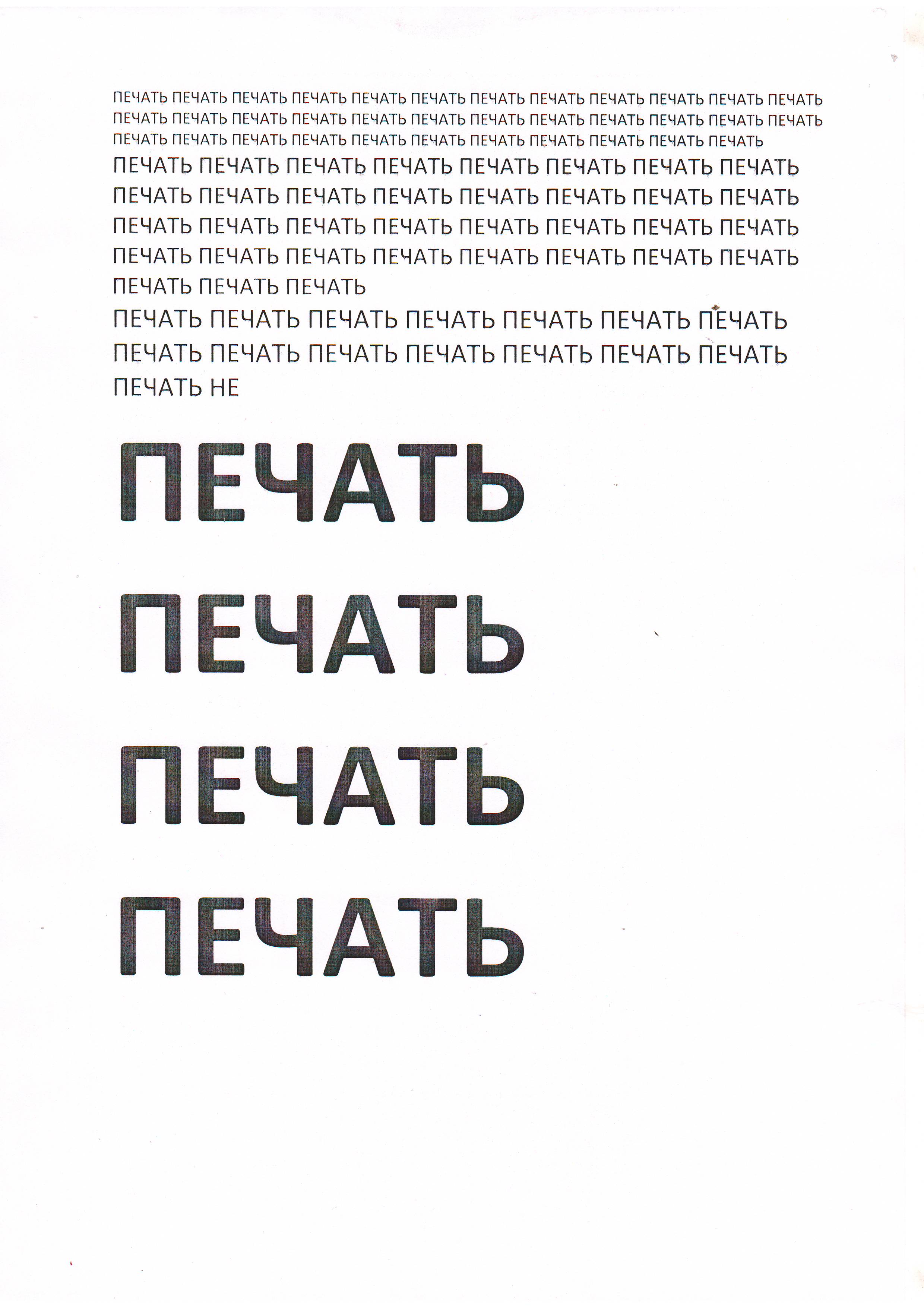 ПЕЧАТЬ ПЕЧАТЬ ПЕЧАТЬ ПЕЧАТЬ ПЕЧАТЬ ПЕЧАТЬ ПЕЧАТЬ ПЕЧАТЬ ПЕЧАТЬ ПЕЧАТЬ ПЕЧАТЬ ПЕЧАТЬ ПЕЧАТЬ ПЕЧАТЬ ПЕЧАТЬ ПЕЧАТЬ ПЕЧАТЬ ПЕЧАТЬ ПЕЧАТЬ ПЕЧАТЬ ПЕЧАТЬ ПЕЧАТЬ ПЕЧАТЬ ПЕЧАТЬ ПЕЧАТЬ ПЕЧАТЬ ПЕЧАТЬ ПЕЧАТЬ ПЕЧАТЬ ПЕЧАТЬ ПЕЧАТЬ ПЕЧАТЬ ПЕЧАТЬ ПЕЧАТЬ ПЕЧАТЬ

ПЕЧАТЬ ПЕЧАТЬ ПЕЧАТЬ ПЕЧАТЬ ПЕЧАТЬ ПЕЧАТЬ ПЕЧАТЬ ПЕЧАТЬ ПЕЧАТЬ ПЕЧАТЬ ПЕЧАТЬ ПЕЧАТЬ ПЕЧАТЬ ПЕЧАТЬ ПЕЧАТЬ ПЕЧАТЬ ПЕЧАТЬ ПЕЧАТЬ ПЕЧАТЬ ПЕЧАТЬ ПЕЧАТЬ ПЕЧАТЬ ПЕЧАТЬ ПЕЧАТЬ ПЕЧАТЬ ПЕЧАТЬ ПЕЧАТЬ ПЕЧАТЬ ПЕЧАТЬ ПЕЧАТЬ ПЕЧАТЬ ПЕЧАТЬ ПЕЧАТЬ ПЕЧАТЬ ПЕЧАТЬ

ПЕЧАТЬ ПЕЧАТЬ ПЕЧАТЬ ПЕЧАТЬ ПЕЧАТЬ ПЕЧАТЬ ПЕЧАТЬ ПЕЧАТЬ ПЕЧАТЬ ПЕЧАТЬ ПЕЧАТЬ ПЕЧАТЬ ПЕЧАТЬ ПЕЧАТЬ ПЕЧАТЬ НЕ

ПЕЧАТЬ

ПЕЧАТЬ

ПЕЧАТЬ

ПЕЧАТЬ